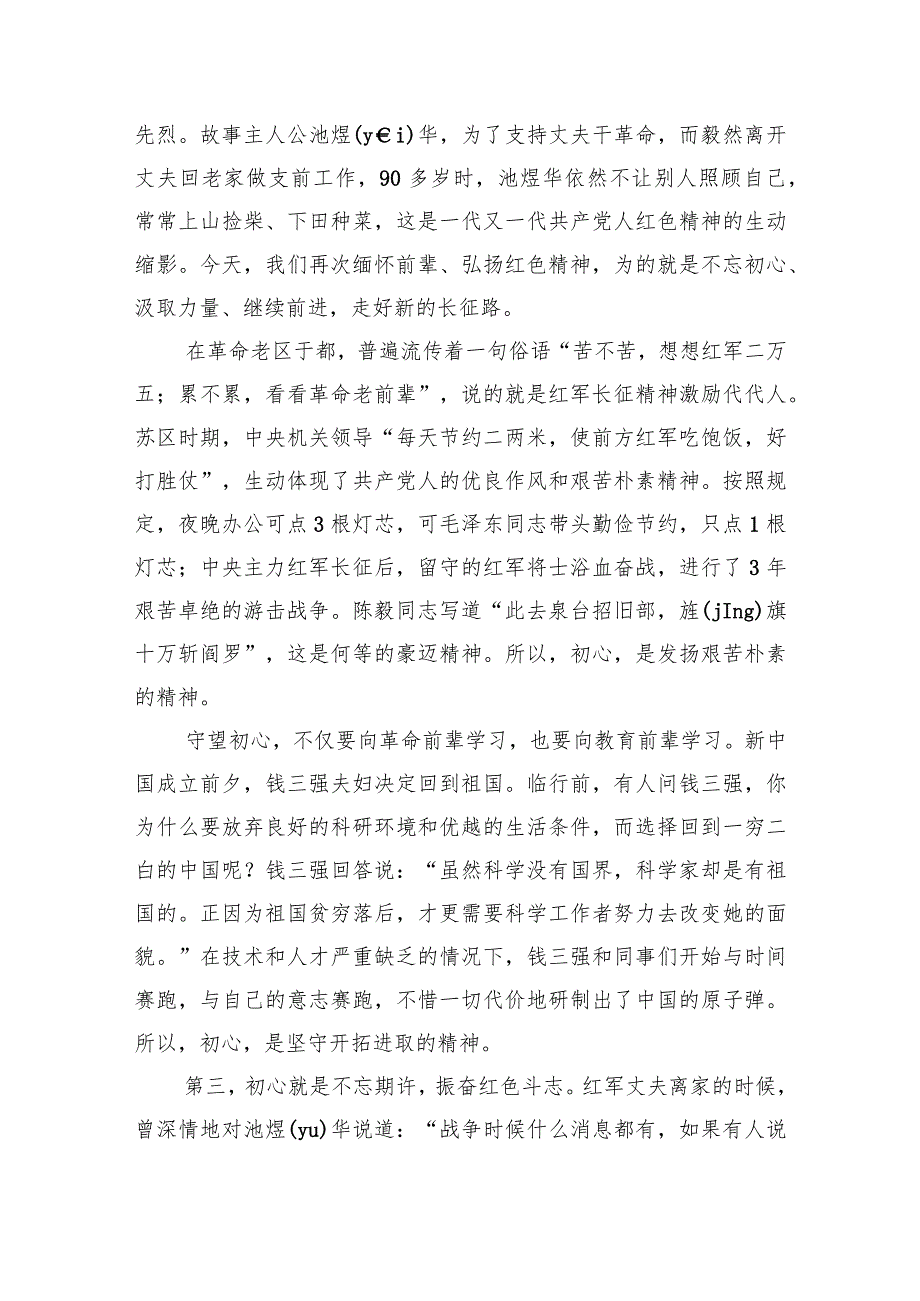 先烈。故事主人公池煜(y€i)华，为了支持丈夫干革命，而毅然离开丈夫回老家做支前工作，90多岁时，池煜华依然不让别人照顾自己，常常上山捡柴、下田种菜，这是一代又一代共产党人红色精神的生动缩影。今天，我们再次缅怀前辈、弘扬红色精神，为的就是不忘初心、汲取力量、继续前进，走好新的长征路。

在革命老区于都，普遍流传着一句俗语“苦不苦，想想红军二万五；累不累，看看革命老前辈”，说的就是红军长征精神激励代代人。苏区时期，中央机关领导“每天节约二两米，使前方红军吃饱饭，好打胜仗”，生动体现了共产党人的优良作风和艰苦朴素精神。按照规定，夜晚办公可点3根灯芯，可毛泽东同志带头勤俭节约，只点1根灯芯；中央主力红军长征后，留守的红军将士浴血奋战，进行了3年艰苦卓绝的游击战争。陈毅同志写道“此去泉台招旧部，旌(jIng)旗十万斩阎罗”，这是何等的豪迈精神。所以，初心，是发扬艰苦朴素的精神。

守望初心，不仅要向革命前辈学习，也要向教育前辈学习。新中国成立前夕，钱三强夫妇决定回到祖国。临行前，有人问钱三强，你为什么要放弃良好的科研环境和优越的生活条件，而选择回到一穷二白的中国呢？钱三强回答说：“虽然科学没有国界，科学家却是有祖国的。正因为祖国贫穷落后，才更需要科学工作者努力去改变她的面貌。”在技术和人才严重缺乏的情况下，钱三强和同事们开始与时间赛跑，与自己的意志赛跑，不惜一切代价地研制出了中国的原子弹。所以，初心，是坚守开拓进取的精神。

第三，初心就是不忘期许，振奋红色斗志。红军丈夫离家的时候，曾深情地对池煜(yu)华说道：“战争时候什么消息都有，如果有人说